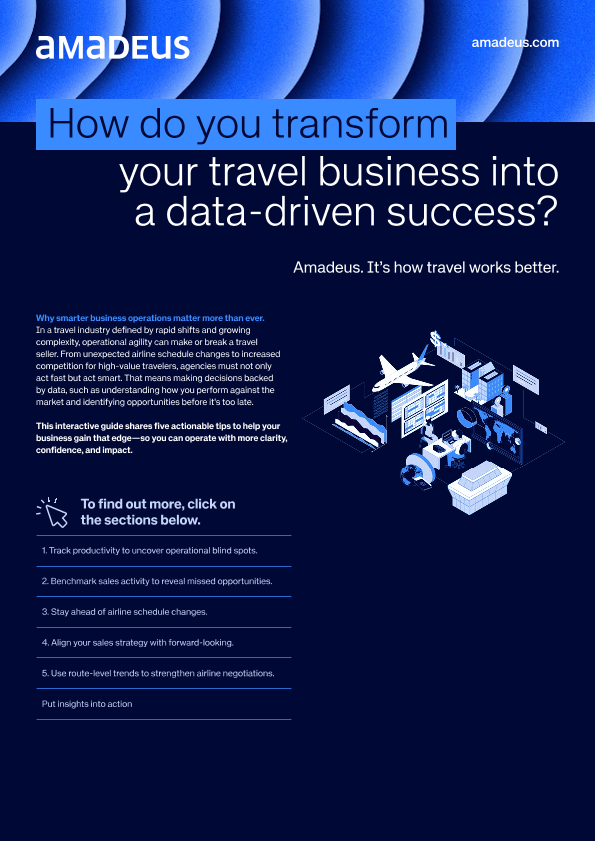 amadeus

amadeus.com

How do you transform your travel business into a data-driven success?

Amadeus. It's how travel works better.

Why smarter business operations matter more than ever.
In a travel industry defined by rapid shifts and growing complexity, operational agility can make or break a travel seller. From unexpected airline schedule changes to increased competition for high-value travelers, agencies must not only act fast but act smart. That means making decisions backed by data, such as understanding how you perform against the market and identifying opportunities before it's too late.

This interactive guide shares five actionable tips to help your business gain that edge—so you can operate with more clarity, confidence, and impact.

To find out more, click on the sections below.

1. Track productivity to uncover operational blind spots.

2. Benchmark sales activity to reveal missed opportunities.

3. Stay ahead of airline schedule changes.

4. Align your sales strategy with forward-looking.

5. Use route-level trends to strengthen airline negotiations.

Put insights into action